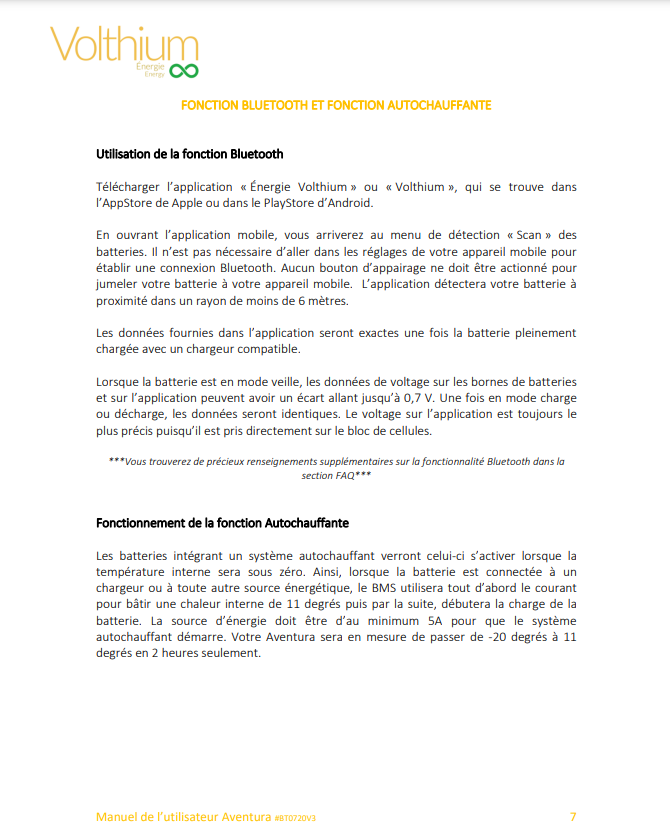 Volthium
Énergie
Energy

FONCTION BLUETOOTH ET FONCTION AUTOCHAUFFANTE

Utilisation de la fonction Bluetooth

Télécharger l'application « Énergie Volthium » ou « Volthium », qui se trouve dans l'AppStore de Apple ou dans le PlayStore d'Android.

En ouvrant l'application mobile, vous arriverez au menu de détection « Scan » des batteries. Il n'est pas nécessaire d'aller dans les réglages de votre appareil mobile pour établir une connexion Bluetooth. Aucun bouton d'appairage ne doit être actionné pour jumeler votre batterie à votre appareil mobile. L'application détectera votre batterie à proximité dans un rayon de moins de 6 mètres.

Les données fournies dans l'application seront exactes une fois la batterie pleinement chargée avec un chargeur compatible.

Lorsque la batterie est en mode veille, les données de voltage sur les bornes de batteries et sur l'application peuvent avoir un écart allant jusqu'à 0,7 V. Une fois en mode charge ou décharge, les données seront identiques. Le voltage sur l'application est toujours le plus précis puisqu'il est pris directement sur le bloc de cellules.

***Vous trouverez de précieux renseignements supplémentaires sur la fonctionnalité Bluetooth dans la section FAQ***

Fonctionnement de la fonction Autochauffante

Les batteries intégrant un système autochauffant verront celui-ci s'activer lorsque la température interne sera sous zéro. Ainsi, lorsque la batterie est connectée à un chargeur ou à toute autre source énergétique, le BMS utilisera tout d'abord le courant pour bâtir une chaleur interne de 11 degrés puis par la suite, débutera la charge de la batterie. La source d'énergie doit être d'au minimum 5A pour que le système autochauffant démarre. Votre Aventura sera en mesure de passer de -20 degrés à 11 degrés en 2 heures seulement.

Manuel de l'utilisateur Aventura #BT0720V3 7